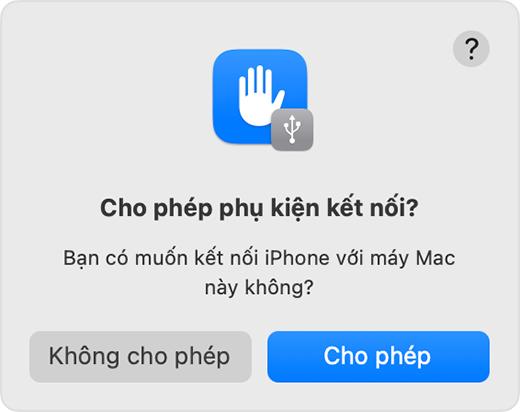 ?

Cho phép phụ kiện kết nối?

Bạn có muốn kết nối iPhone với máy Mac này không?

Không cho phép

Cho phép